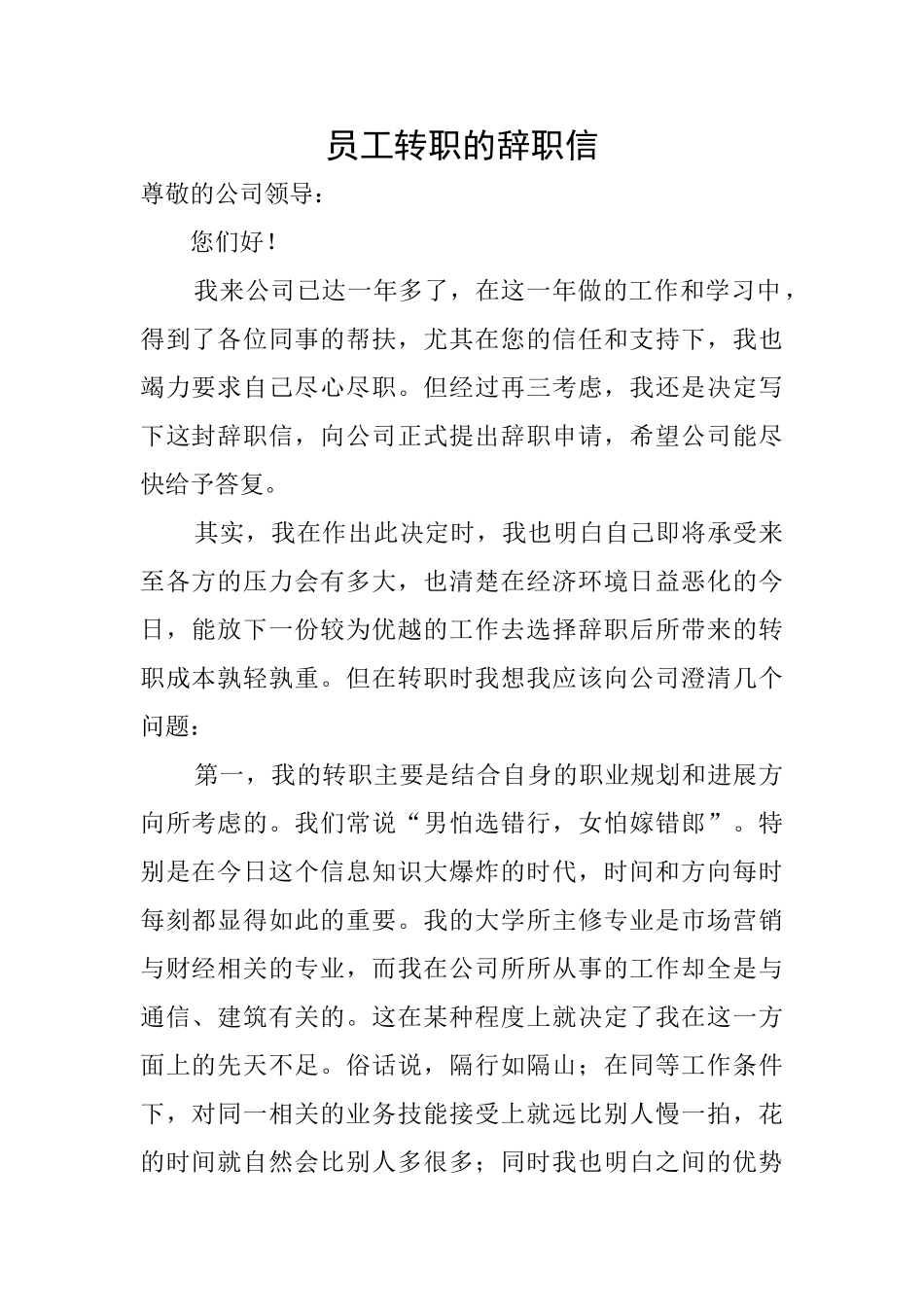 员工转职的辞职信

尊敬的公司领导：

您们好！

我来公司已达一年多了，在这一年做的工作和学习中，得到了各位同事的帮扶，尤其在您的信任和支持下，我也竭力要求自己尽心尽职。但经过再三考虑，我还是决定写下这封辞职信，向公司正式提出辞职申请，希望公司能尽快给予答复。

其实，我在作出此决定时，我也明白自己即将承受来至各方的压力会有多大，也清楚在经济环境日益恶化的今日，能放下一份较为优越的工作去选择辞职后所带来的转职成本孰轻孰重。但在转职时我想我应该向公司澄清几个问题：

第一，我的转职主要是结合自身的职业规划和进展方向所考虑的。我们常说“男怕选错行，女怕嫁错郎”。特别是在今日这个信息知识大爆炸的时代，时间和方向每时每刻都显得如此的重要。我的大学所主修专业是市场营销与财经相关的专业，而我在公司所所从事的工作却全是与通信、建筑有关的。这在某种程度上就决定了我在这一方面上的先天不足。俗话说，隔行如隔山；在同等工作条件下，对同一相关的业务技能接受上就远比别人慢一拍，花的时间就自然会比别人多很多；同时我也明白之间的优势